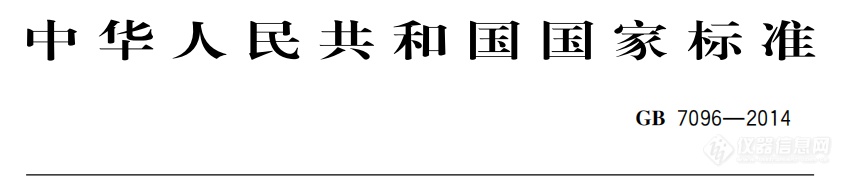 中华人民共和国国家标准

GB 7096—2014

仪器信息网